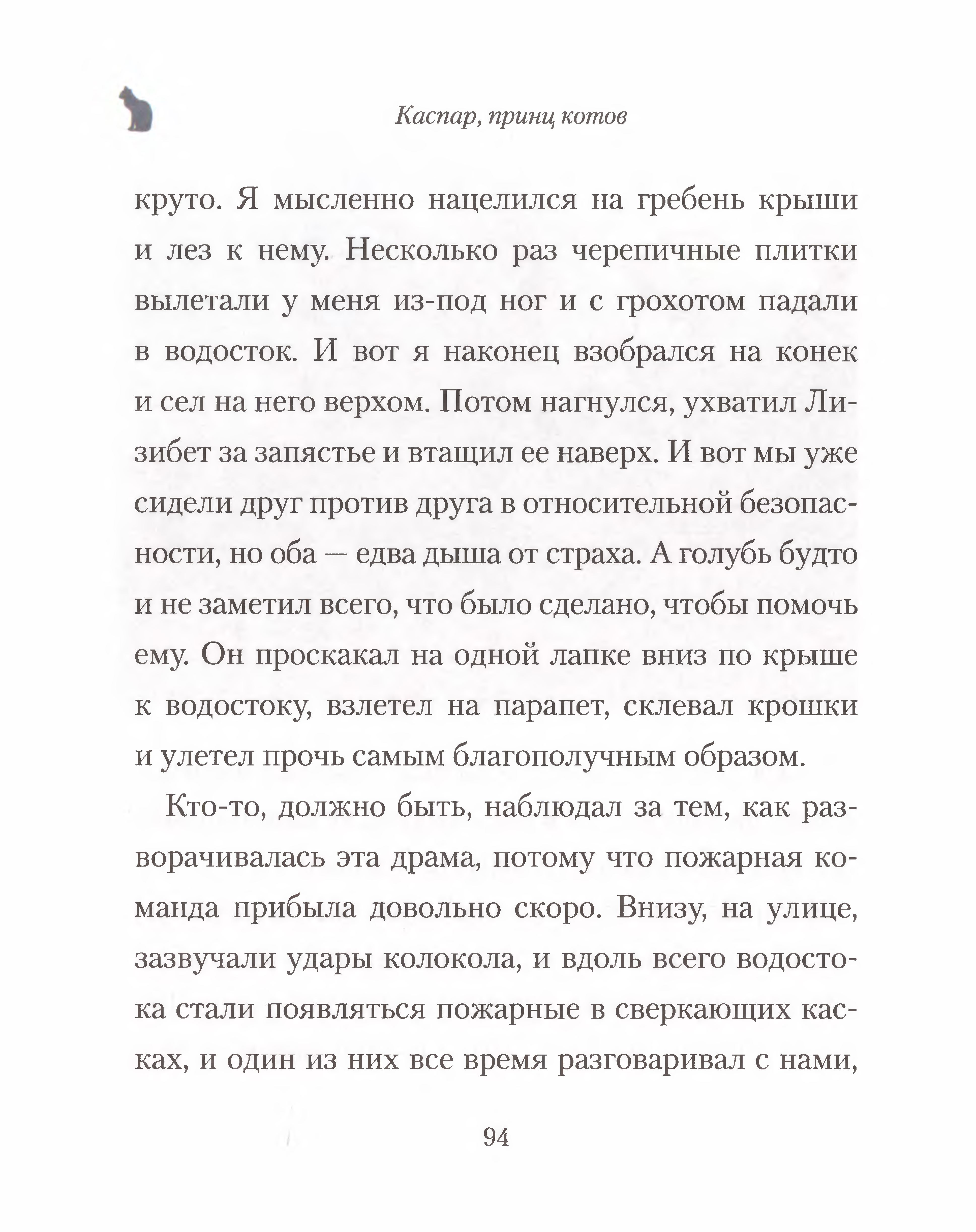 Каспар, принц котов

круто. Я мысленно нацелился на гребень крыши и лез к нему. Несколько раз черепичные плитки вылетали у меня из-под ног и с грохотом падали в водосток. И вот я наконец взобрался на конек и сел на него верхом. Потом нагнулся, ухватил Лизибет за запястье и втащил ее наверх. И вот мы уже сидели друг против друга в относительной безопасности, но оба — едва дыша от страха. А голубь будто и не заметил всего, что было сделано, чтобы помочь ему. Он проскакал на одной лапке вниз по крыше к водостоку, взлетел на парапет, склевал крошки и улетел прочь самым благополучным образом.

Кто-то, должно быть, наблюдал за тем, как разворачивалась эта драма, потому что пожарная команда прибыла довольно скоро. Внизу, на улице, зазвучали удары колокола, и вдоль всего водостока стали появляться пожарные в сверкающих касках, и один из них все время разговаривал с нами,

94